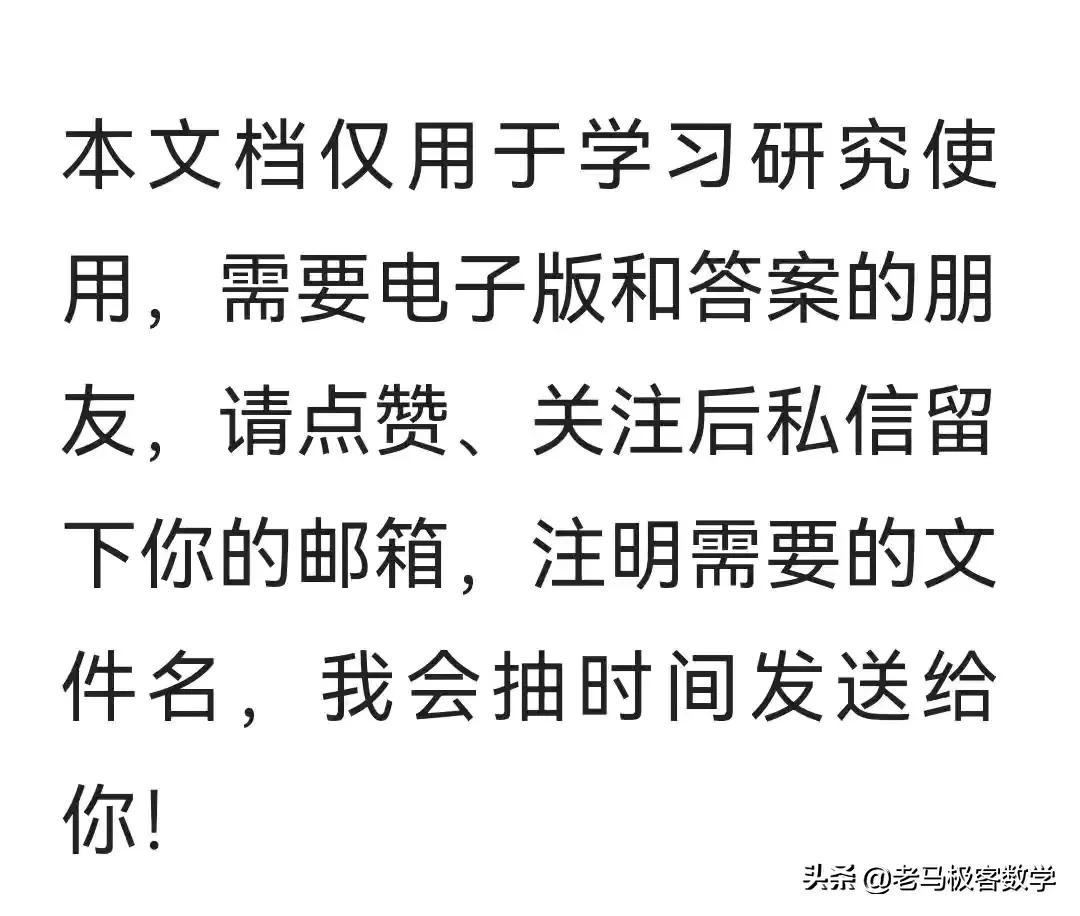 本文档仅用于学习研究使用，需要电子版和答案的朋友，请点赞、关注后私信留下你的邮箱，注明需要的文件名，我会抽时间发送给你！

头条 @老马极客数学